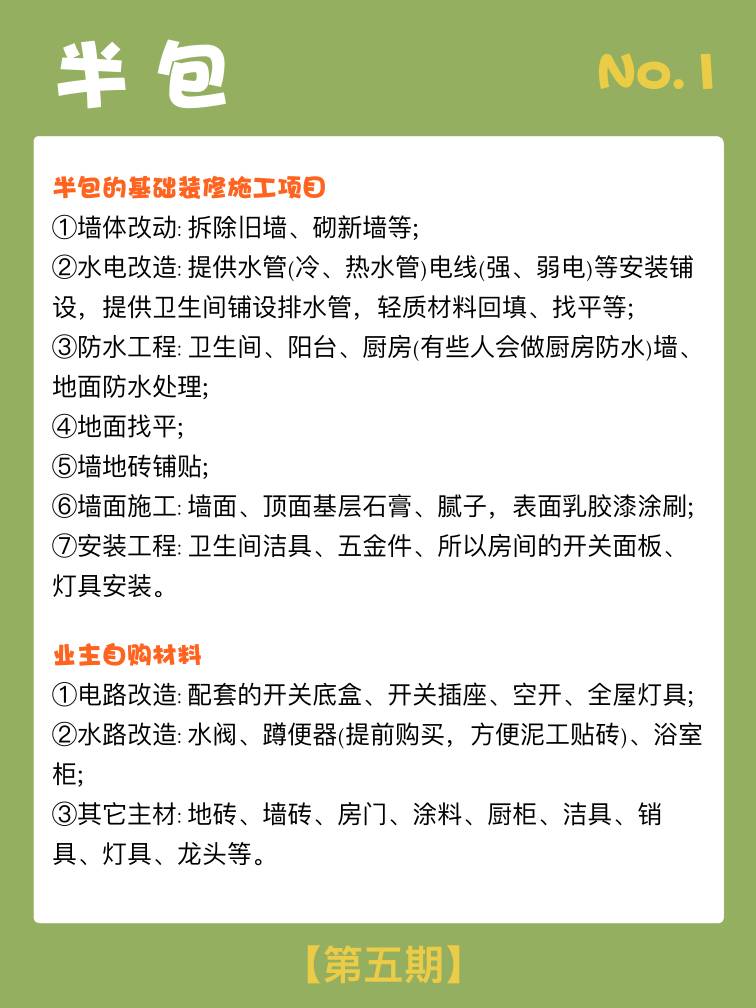 半包

No.1

半包的基础装修施工项目
①墙体改动: 拆除旧墙、砌新墙等;
②水电改造: 提供水管(冷、热水管)电线(强、弱电)等安装铺设，提供卫生间铺设排水管，轻质材料回填、找平等;
③防水工程: 卫生间、阳台、厨房(有些人会做厨房防水)墙、地面防水处理;
④地面找平;
⑤墙地砖铺贴;
⑥墙面施工: 墙面、顶面基层石膏、腻子，表面乳胶漆涂刷;
⑦安装工程: 卫生间洁具、五金件、所以房间的开关面板、灯具安装。

业主自购材料
①电路改造: 配套的开关底盒、开关插座、空开、全屋灯具;
②水路改造: 水阀、蹲便器(提前购买，方便泥工贴砖)、浴室柜;
③其它主材: 地砖、墙砖、房门、涂料、厨柜、洁具、销具、灯具、龙头等。

【第五期】